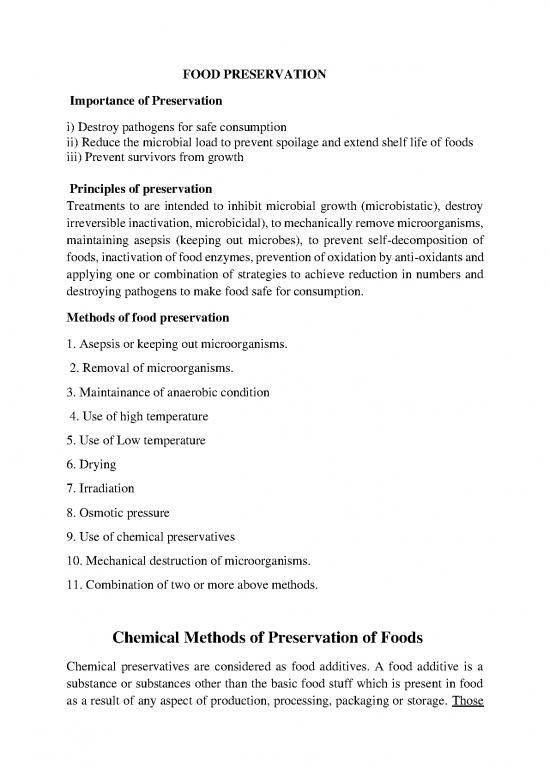 FOOD PRESERVATION

Importance of Preservation

i) Destroy pathogens for safe consumption
ii) Reduce the microbial load to prevent spoilage and extend shelf life of foods
iii) Prevent survivors from growth

Principles of preservation
Treatments to are intended to inhibit microbial growth (microbistatic), destroy irreversible inactivation, microbicidal), to mechanically remove microorganisms, maintaining asepsis (keeping out microbes), to prevent self-decomposition of foods, inactivation of food enzymes, prevention of oxidation by anti-oxidants and applying one or combination of strategies to achieve reduction in numbers and destroying pathogens to make food safe for consumption.

Methods of food preservation

1. Asepsis or keeping out microorganisms.

2. Removal of microorganisms.

3. Maintainance of anaerobic condition

4. Use of high temperature

5. Use of Low temperature

6. Drying

7. Irradiation

8. Osmotic pressure

9. Use of chemical preservatives

10. Mechanical destruction of microorganisms.

11. Combination of two or more above methods.

Chemical Methods of Preservation of Foods

Chemical preservatives are considered as food additives. A food additive is a substance or substances other than the basic food stuff which is present in food as a result of any aspect of production, processing, packaging or storage. Those